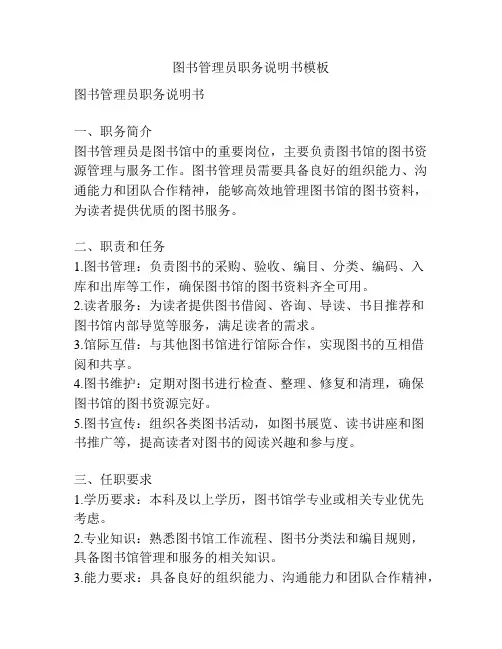 图书管理员职务说明书模板

图书管理员职务说明书

一、职务简介
图书管理员是图书馆中的重要岗位，主要负责图书馆的图书资源管理与服务工作。图书管理员需要具备良好的组织能力、沟通能力和团队合作精神，能够高效地管理图书馆的图书资料，为读者提供优质的图书服务。

二、职责和任务
1.图书管理：负责图书的采购、验收、编目、分类、编码、入库和出库等工作，确保图书馆的图书资料齐全可用。
2.读者服务：为读者提供图书借阅、咨询、导读、书目推荐和图书馆内部导览等服务，满足读者的需求。
3.馆际互借：与其他图书馆进行馆际合作，实现图书的互相借阅和共享。
4.图书维护：定期对图书进行检查、整理、修复和清理，确保图书馆的图书资源完好。
5.图书宣传：组织各类图书活动，如图书展览、读书讲座和图书推广等，提高读者对图书的阅读兴趣和参与度。

三、任职要求
1.学历要求：本科及以上学历，图书馆学专业或相关专业优先考虑。
2.专业知识：熟悉图书馆工作流程、图书分类法和编目规则，具备图书馆管理和服务的相关知识。
3.能力要求：具备良好的组织能力、沟通能力和团队合作精神，